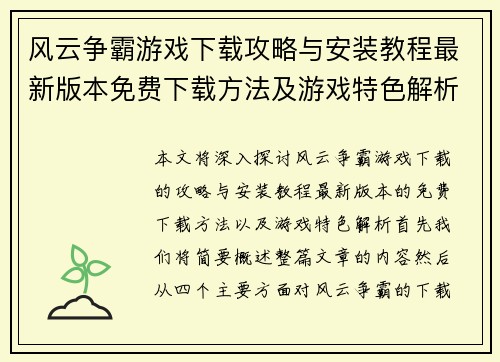 风云争霸游戏下载攻略与安装教程最新版本免费下载方法及游戏特色解析

本文将深入探讨风云争霸游戏下载的攻略与安装教程最新版本的免费下载方法以及游戏特色解析首先我们将简要概述整篇文章的内容然后从四个主要方面对风云争霸的下载